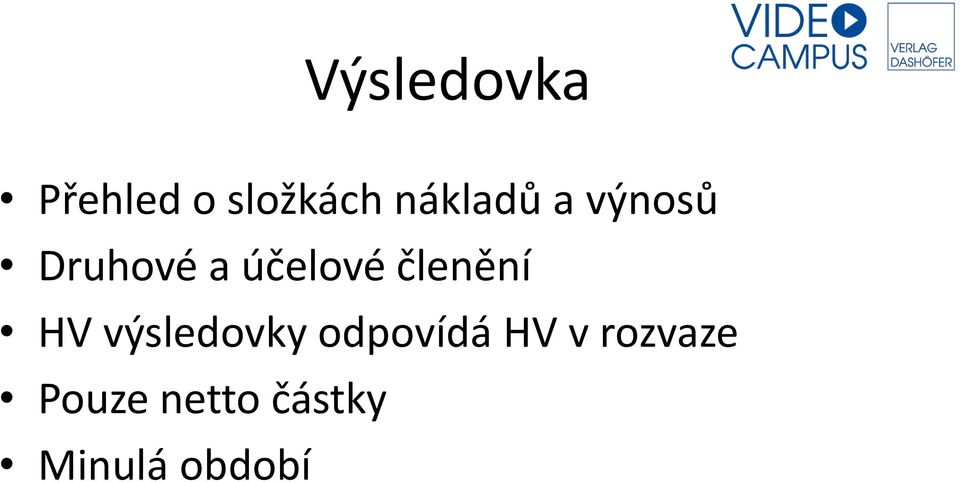 VIDEO CAMPUS

VERLAG DASHÖFER

Výsledovka

• Přehled o složkách nákladů a výnosů
• Druhové a účelové členění
• HV výsledovky odpovídá HV v rozvaze
• Pouze netto částky
• Minulá období